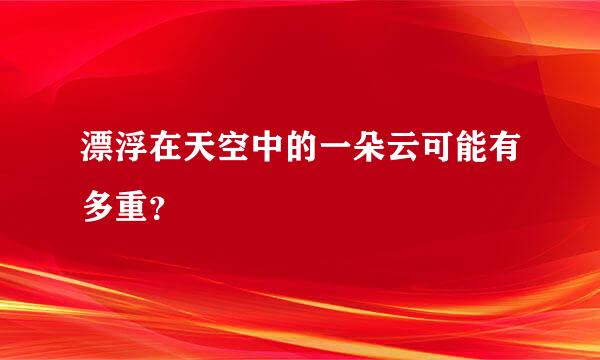 漂浮在天空中的一朵云可能有多重?